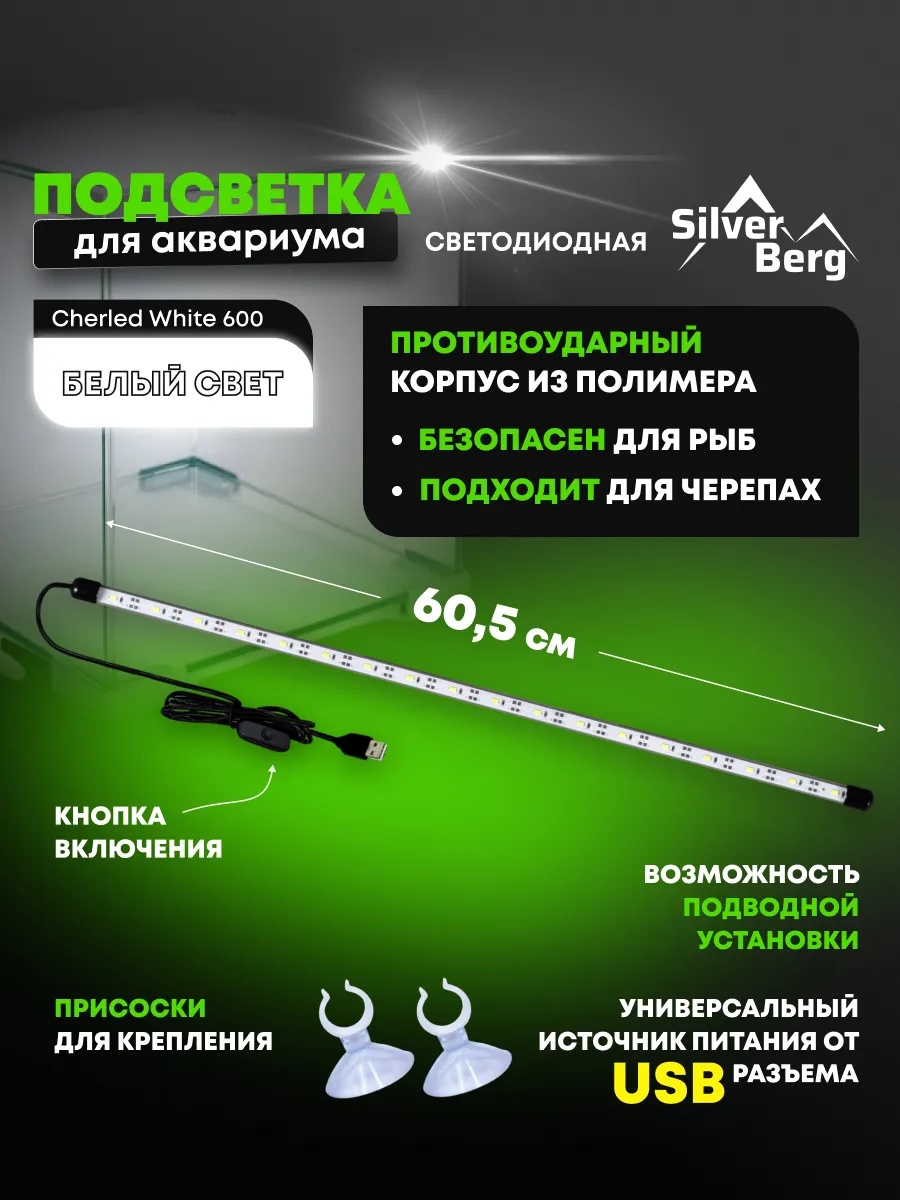 ПОДСВЕТКА
для аквариума

СВЕТОДИОДНАЯ

Silver
Berg

Cherled White 600

БЕЛЫЙ СВЕТ

ПРОТИВОУДАРНЫЙ
КОРПУС ИЗ ПОЛИМЕРА

• БЕЗОПАСЕН ДЛЯ РЫБ
• ПОДХОДИТ ДЛЯ ЧЕРЕПАХ

60,5 см

КНОПКА
ВКЛЮЧЕНИЯ

ВОЗМОЖНОСТЬ
ПОДВОДНОЙ
УСТАНОВКИ

ПРИСОСКИ
ДЛЯ КРЕПЛЕНИЯ

УНИВЕРСАЛЬНЫЙ
ИСТОЧНИК ПИТАНИЯ ОТ
USB РАЗЪЕМА